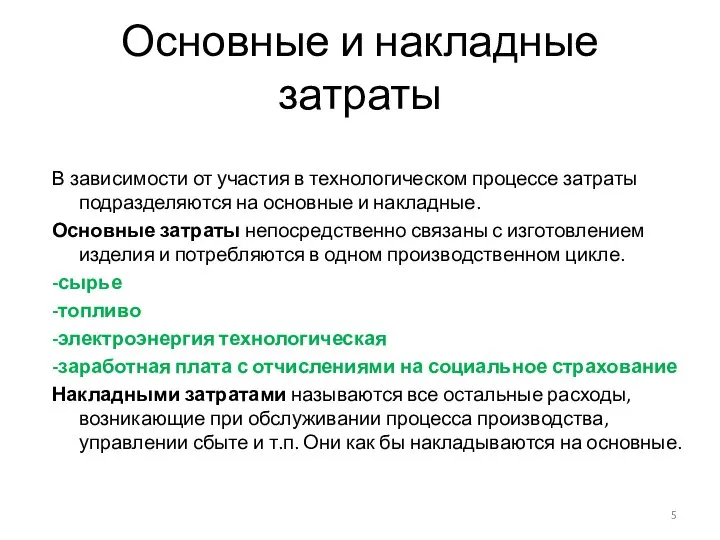 Основные и накладные затраты

В зависимости от участия в технологическом процессе затраты подразделяются на основные и накладные.

Основные затраты непосредственно связаны с изготовлением изделия и потребляются в одном производственном цикле.

-сырье

-топливо

-электроэнергия технологическая

-заработная плата с отчислениями на социальное страхование

Накладными затратами называются все остальные расходы, возникающие при обслуживании процесса производства, управлении сбыте и т.п. Они как бы накладываются на основные.

5